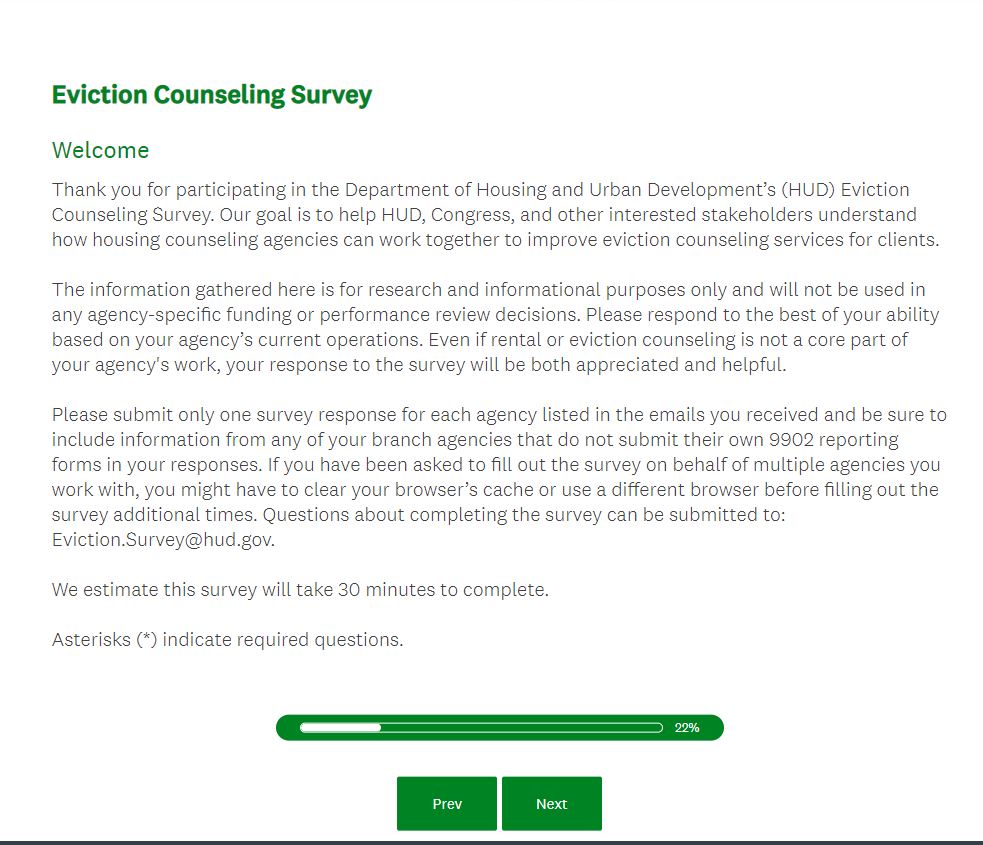 Eviction Counseling Survey

Welcome

Thank you for participating in the Department of Housing and Urban Development's (HUD) Eviction Counseling Survey. Our goal is to help HUD, Congress, and other interested stakeholders understand how housing counseling agencies can work together to improve eviction counseling services for clients.

The information gathered here is for research and informational purposes only and will not be used in any agency-specific funding or performance review decisions. Please respond to the best of your ability based on your agency's current operations. Even if rental or eviction counseling is not a core part of your agency's work, your response to the survey will be both appreciated and helpful.

Please submit only one survey response for each agency listed in the emails you received and be sure to include information from any of your branch agencies that do not submit their own 9902 reporting forms in your responses. If you have been asked to fill out the survey on behalf of multiple agencies you work with, you might have to clear your browser's cache or use a different browser before filling out the survey additional times. Questions about completing the survey can be submitted to: Eviction.Survey@hud.gov.

We estimate this survey will take 30 minutes to complete.

Asterisks (*) indicate required questions.

22%

Prev

Next